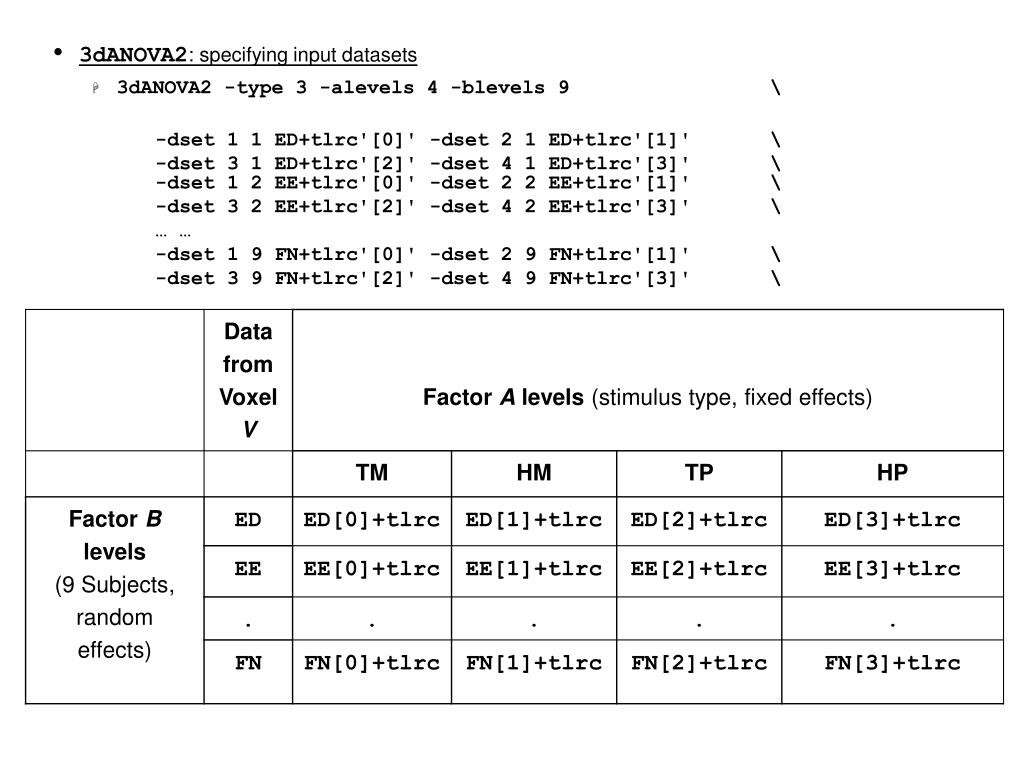 • 3dANOVA2: specifying input datasets

3dANOVA2 -type 3 -alevels 4 -blevels 9 \

-dset 1 1 ED+tlrc'[0]' -dset 2 1 ED+tlrc'[1]' \
-dset 3 1 ED+tlrc'[2]' -dset 4 1 ED+tlrc'[3]' \
-dset 1 2 EE+tlrc'[0]' -dset 2 2 EE+tlrc'[1]' \
-dset 3 2 EE+tlrc'[2]' -dset 4 2 EE+tlrc'[3]' \
… …
-dset 1 9 FN+tlrc'[0]' -dset 2 9 FN+tlrc'[1]' \
-dset 3 9 FN+tlrc'[2]' -dset 4 9 FN+tlrc'[3]' \

| | Data from Voxel V | Factor A levels (stimulus type, fixed effects) | | | |
|---|---|---|---|---|---|
| | | TM | HM | TP | HP |
| Factor B levels (9 Subjects, random effects) | ED | ED[0]+tlrc | ED[1]+tlrc | ED[2]+tlrc | ED[3]+tlrc |
| | EE | EE[0]+tlrc | EE[1]+tlrc | EE[2]+tlrc | EE[3]+tlrc |
| | . | . | . | . | . |
| | FN | FN[0]+tlrc | FN[1]+tlrc | FN[2]+tlrc | FN[3]+tlrc |